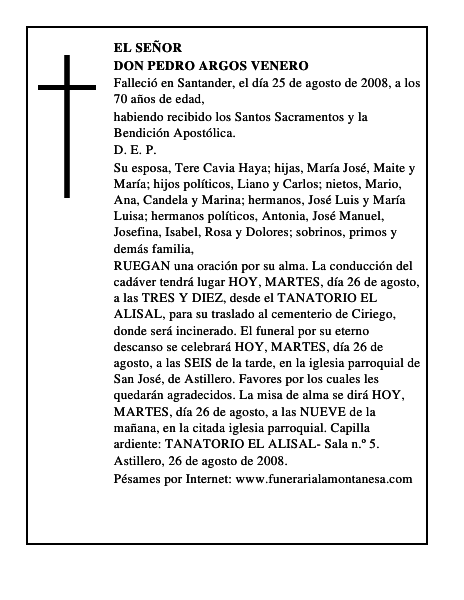 EL SEÑOR
DON PEDRO ARGOS VENERO

Falleció en Santander, el día 25 de agosto de 2008, a los 70 años de edad,

habiendo recibido los Santos Sacramentos y la Bendición Apostólica.

D. E. P.

Su esposa, Tere Cavia Haya; hijas, María José, Maite y María; hijos políticos, Liano y Carlos; nietos, Mario, Ana, Candela y Marina; hermanos, José Luis y María Luisa; hermanos políticos, Antonia, José Manuel, Josefina, Isabel, Rosa y Dolores; sobrinos, primos y demás familia,

RUEGAN una oración por su alma. La conducción del cadáver tendrá lugar HOY, MARTES, día 26 de agosto, a las TRES Y DIEZ, desde el TANATORIO EL ALISAL, para su traslado al cementerio de Ciriego, donde será incinerado. El funeral por su eterno descanso se celebrará HOY, MARTES, día 26 de agosto, a las SEIS de la tarde, en la iglesia parroquial de San José, de Astillero. Favores por los cuales les quedarán agradecidos. La misa de alma se dirá HOY, MARTES, día 26 de agosto, a las NUEVE de la mañana, en la citada iglesia parroquial. Capilla ardiente: TANATORIO EL ALISAL- Sala n.º 5.

Astillero, 26 de agosto de 2008.

Pésames por Internet: www.funerarialamontanesa.com